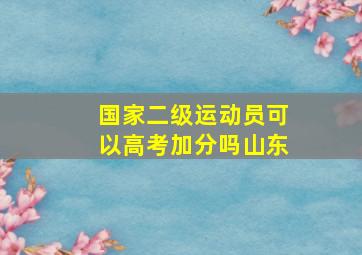 国家二级运动员可以高考加分吗山东